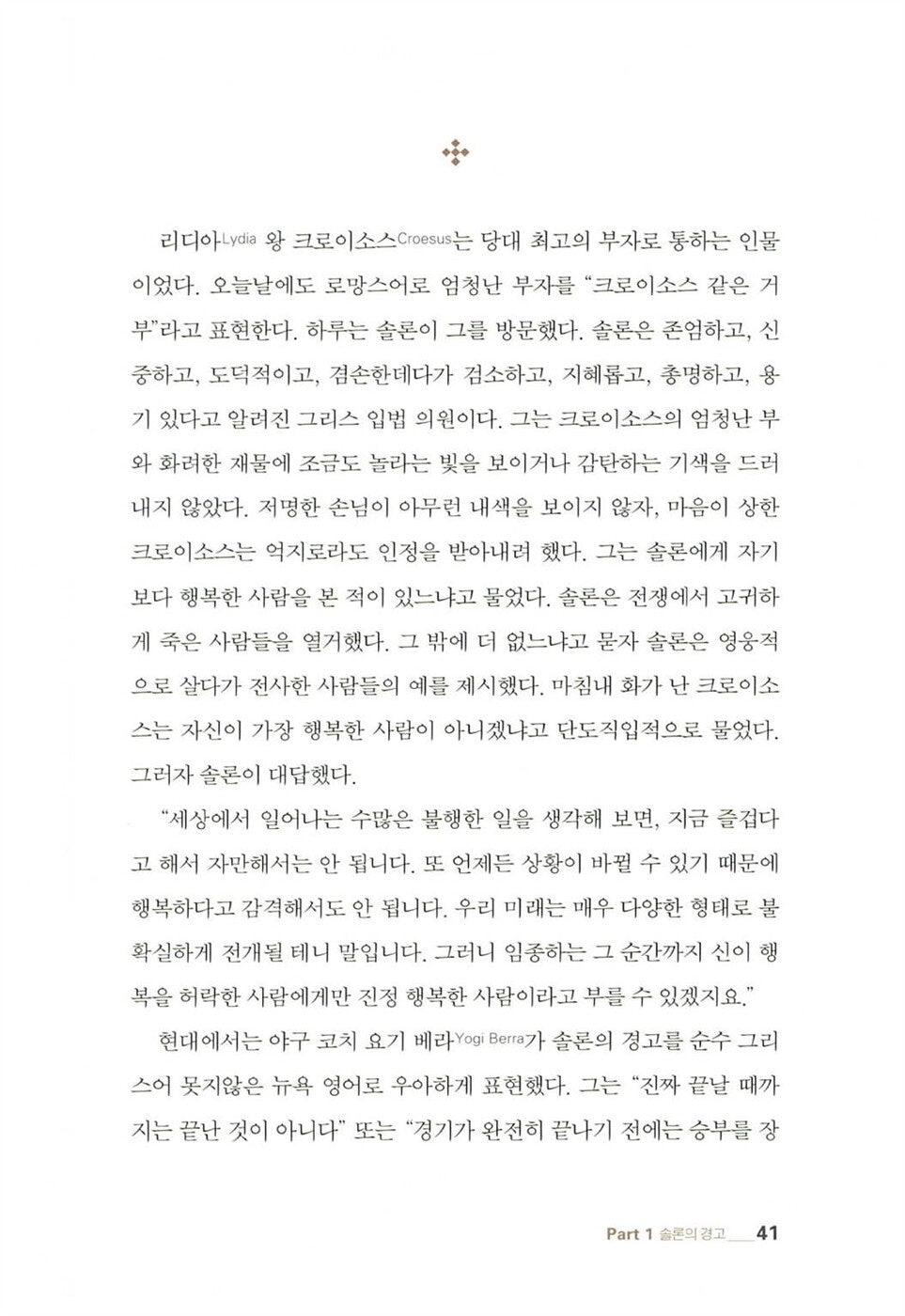 리디아Lydia 왕 크로이소스Croesus는 당대 최고의 부자로 통하는 인물이었다. 오늘날에도 로망스어로 엄청난 부자를 "크로이소스 같은 거부"라고 표현한다. 하루는 솔론이 그를 방문했다. 솔론은 존엄하고, 신중하고, 도덕적이고, 겸손한데다가 검소하고, 지혜롭고, 총명하고, 용기 있다고 알려진 그리스 입법 의원이다. 그는 크로이소스의 엄청난 부와 화려한 재물에 조금도 놀라는 빛을 보이거나 감탄하는 기색을 드러내지 않았다. 저명한 손님이 아무런 내색을 보이지 않자, 마음이 상한 크로이소스는 억지로라도 인정을 받아내려 했다. 그는 솔론에게 자기보다 행복한 사람을 본 적이 있느냐고 물었다. 솔론은 전쟁에서 고귀하게 죽은 사람들을 열거했다. 그 밖에 더 없느냐고 묻자 솔론은 영웅적으로 살다가 전사한 사람들의 예를 제시했다. 마침내 화가 난 크로이소스는 자신이 가장 행복한 사람이 아니겠냐고 단도직입적으로 물었다. 그러자 솔론이 대답했다.

"세상에서 일어나는 수많은 불행한 일을 생각해 보면, 지금 즐겁다고 해서 자만해서는 안 됩니다. 또 언제든 상황이 바뀔 수 있기 때문에 행복하다고 감격해서도 안 됩니다. 우리 미래는 매우 다양한 형태로 불확실하게 전개될 테니 말입니다. 그러니 임종하는 그 순간까지 신이 행복을 허락한 사람에게만 진정 행복한 사람이라고 부를 수 있겠지요."

현대에서는 야구 코치 요기 베라Yogi Berra가 솔론의 경고를 순수 그리스어 못지않은 뉴욕 영어로 우아하게 표현했다. 그는 "진짜 끝날 때까지는 끝난 것이 아니다" 또는 "경기가 완전히 끝나기 전에는 승부를 장

Part 1 솔론의 경고 41